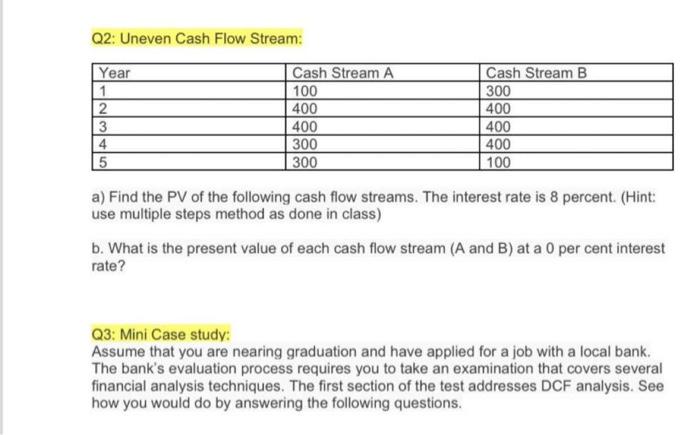 Q2: Uneven Cash Flow Stream:

| Year | Cash Stream A | Cash Stream B |
|---|---|---|
| 1 | 100 | 300 |
| 2 | 400 | 400 |
| 3 | 400 | 400 |
| 4 | 300 | 400 |
| 5 | 300 | 100 |

a) Find the PV of the following cash flow streams. The interest rate is 8 percent. (Hint: use multiple steps method as done in class)

b. What is the present value of each cash flow stream (A and B) at a 0 per cent interest rate?

Q3: Mini Case study:
Assume that you are nearing graduation and have applied for a job with a local bank. The bank's evaluation process requires you to take an examination that covers several financial analysis techniques. The first section of the test addresses DCF analysis. See how you would do by answering the following questions.